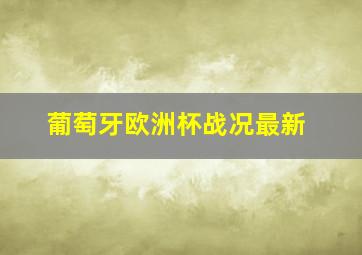 葡萄牙欧洲杯战况最新